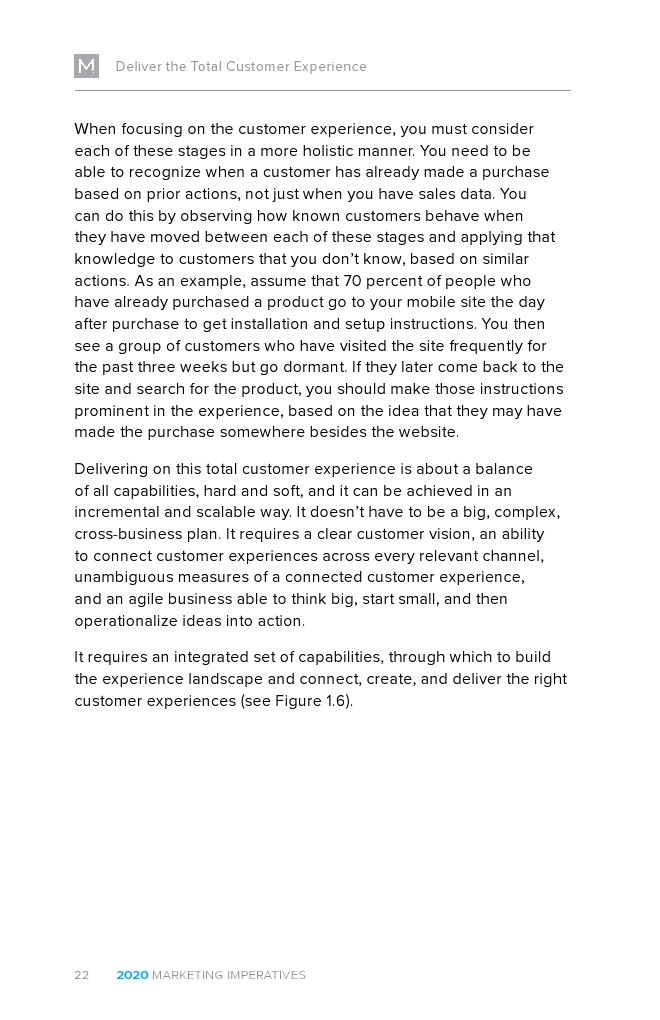 M Deliver the Total Customer Experience

When focusing on the customer experience, you must consider each of these stages in a more holistic manner. You need to be able to recognize when a customer has already made a purchase based on prior actions, not just when you have sales data. You can do this by observing how known customers behave when they have moved between each of these stages and applying that knowledge to customers that you don't know, based on similar actions. As an example, assume that 70 percent of people who have already purchased a product go to your mobile site the day after purchase to get installation and setup instructions. You then see a group of customers who have visited the site frequently for the past three weeks but go dormant. If they later come back to the site and search for the product, you should make those instructions prominent in the experience, based on the idea that they may have made the purchase somewhere besides the website.

Delivering on this total customer experience is about a balance of all capabilities, hard and soft, and it can be achieved in an incremental and scalable way. It doesn't have to be a big, complex, cross-business plan. It requires a clear customer vision, an ability to connect customer experiences across every relevant channel, unambiguous measures of a connected customer experience, and an agile business able to think big, start small, and then operationalize ideas into action.

It requires an integrated set of capabilities, through which to build the experience landscape and connect, create, and deliver the right customer experiences (see Figure 1.6).

22 2020 MARKETING IMPERATIVES